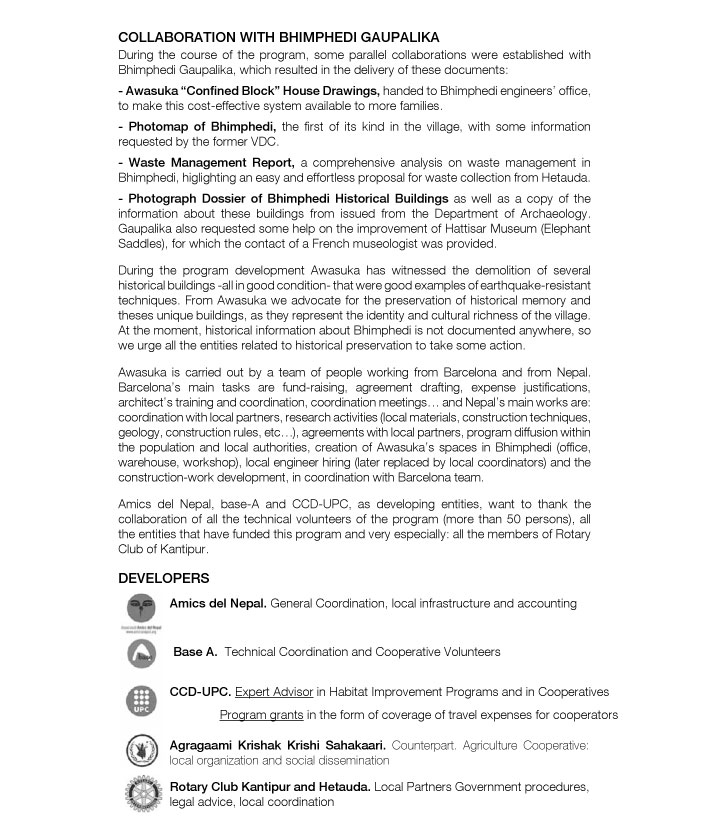 COLLABORATION WITH BHIMPHEDI GAUPALIKA
During the course of the program, some parallel collaborations were established with Bhimphedi Gaupalika, which resulted in the delivery of these documents:

- Awasuka "Confined Block" House Drawings, handed to Bhimphedi engineers' office, to make this cost-effective system available to more families.

- Photomap of Bhimphedi, the first of its kind in the village, with some information requested by the former VDC.

- Waste Management Report, a comprehensive analysis on waste management in Bhimphedi, higlighting an easy and effortless proposal for waste collection from Hetauda.

- Photograph Dossier of Bhimphedi Historical Buildings as well as a copy of the information about these buildings from issued from the Department of Archaeology. Gaupalika also requested some help on the improvement of Hattisar Museum (Elephant Saddles), for which the contact of a French museologist was provided.

During the program development Awasuka has witnessed the demolition of several historical buildings -all in good condition- that were good examples of earthquake-resistant techniques. From Awasuka we advocate for the preservation of historical memory and theses unique buildings, as they represent the identity and cultural richness of the village. At the moment, historical information about Bhimphedi is not documented anywhere, so we urge all the entities related to historical preservation to take some action.

Awasuka is carried out by a team of people working from Barcelona and from Nepal. Barcelona's main tasks are fund-raising, agreement drafting, expense justifications, architect's training and coordination, coordination meetings… and Nepal's main works are: coordination with local partners, research activities (local materials, construction techniques, geology, construction rules, etc…), agreements with local partners, program diffusion within the population and local authorities, creation of Awasuka's spaces in Bhimphedi (office, warehouse, workshop), local engineer hiring (later replaced by local coordinators) and the construction-work development, in coordination with Barcelona team.

Amics del Nepal, base-A and CCD-UPC, as developing entities, want to thank the collaboration of all the technical volunteers of the program (more than 50 persons), all the entities that have funded this program and very especially: all the members of Rotary Club of Kantipur.

DEVELOPERS

Amics del Nepal. General Coordination, local infrastructure and accounting

Base A. Technical Coordination and Cooperative Volunteers

UPC
CCD-UPC. Expert Advisor in Habitat Improvement Programs and in Cooperatives
Program grants in the form of coverage of travel expenses for cooperators

Agragaami Krishak Krishi Sahakaari. Counterpart. Agriculture Cooperative: local organization and social dissemination

Rotary Club Kantipur and Hetauda. Local Partners Government procedures, legal advice, local coordination